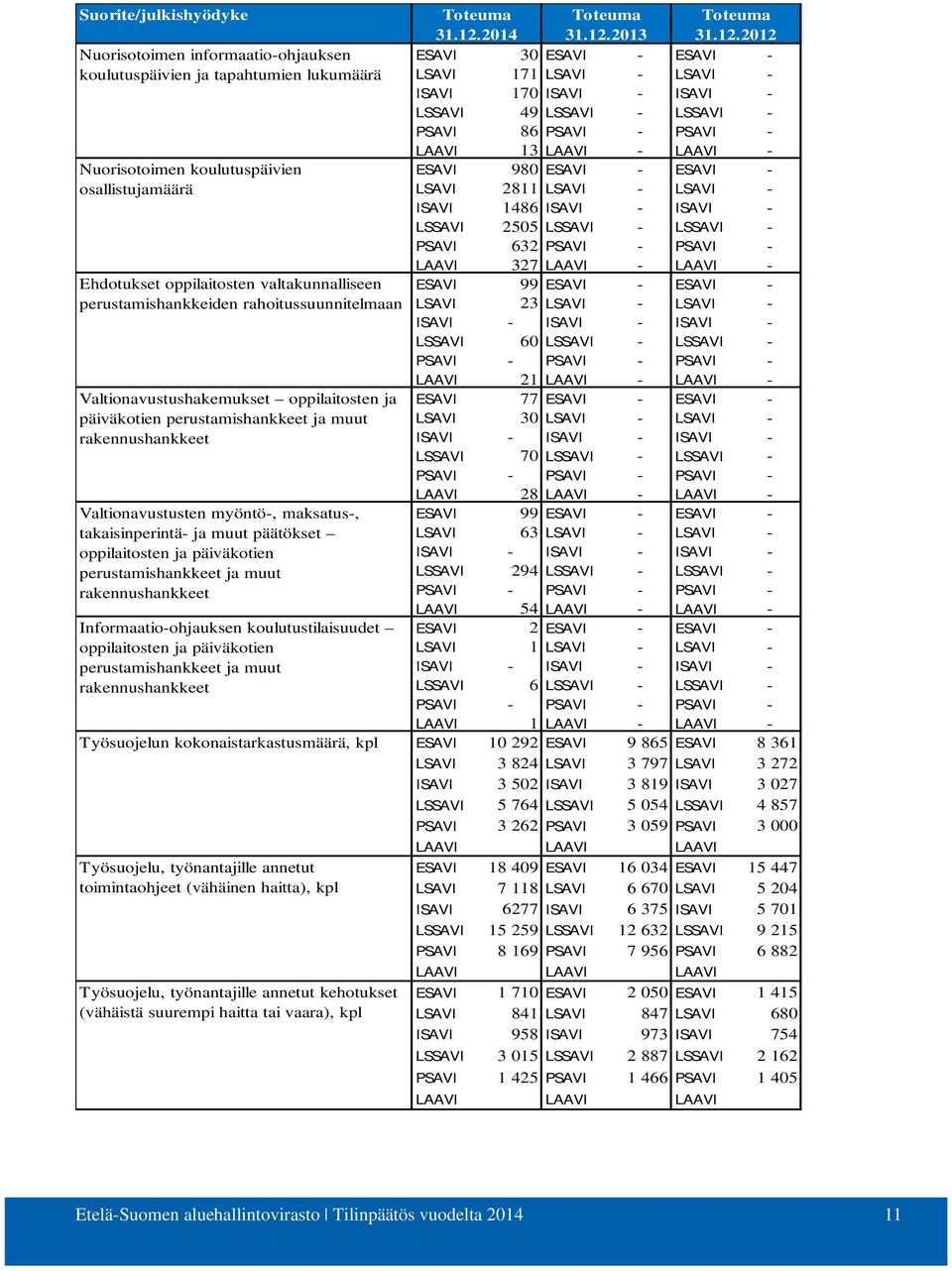 | Suorite/julkishyödyke | Toteuma 31.12.2014 | | Toteuma 31.12.2013 | | Toteuma 31.12.2012 | |
|---|---|---|---|---|---|---|
| Nuorisotoimen informaatio-ohjauksen koulutuspäivien ja tapahtumien lukumäärä | ESAVI | 30 | ESAVI | - | ESAVI | - |
| | LSAVI | 171 | LSAVI | - | LSAVI | - |
| | ISAVI | 170 | ISAVI | - | ISAVI | - |
| | LSSAVI | 49 | LSSAVI | - | LSSAVI | - |
| | PSAVI | 86 | PSAVI | - | PSAVI | - |
| | LAAVI | 13 | LAAVI | - | LAAVI | - |
| Nuorisotoimen koulutuspäivien osallistujamäärä | ESAVI | 980 | ESAVI | - | ESAVI | - |
| | LSAVI | 2811 | LSAVI | - | LSAVI | - |
| | ISAVI | 1486 | ISAVI | - | ISAVI | - |
| | LSSAVI | 2505 | LSSAVI | - | LSSAVI | - |
| | PSAVI | 632 | PSAVI | - | PSAVI | - |
| | LAAVI | 327 | LAAVI | - | LAAVI | - |
| Ehdotukset oppilaitosten valtakunnalliseen perustamishankkeiden rahoitussuunnitelmaan | ESAVI | 99 | ESAVI | - | ESAVI | - |
| | LSAVI | 23 | LSAVI | - | LSAVI | - |
| | ISAVI | - | ISAVI | - | ISAVI | - |
| | LSSAVI | 60 | LSSAVI | - | LSSAVI | - |
| | PSAVI | - | PSAVI | - | PSAVI | - |
| | LAAVI | 21 | LAAVI | - | LAAVI | - |
| Valtionavustushakemukset – oppilaitosten ja päiväkotien perustamishankkeet ja muut rakennushankkeet | ESAVI | 77 | ESAVI | - | ESAVI | - |
| | LSAVI | 30 | LSAVI | - | LSAVI | - |
| | ISAVI | - | ISAVI | - | ISAVI | - |
| | LSSAVI | 70 | LSSAVI | - | LSSAVI | - |
| | PSAVI | - | PSAVI | - | PSAVI | - |
| | LAAVI | 28 | LAAVI | - | LAAVI | - |
| Valtionavustusten myöntö-, maksatus-, takaisinperintä- ja muut päätökset – oppilaitosten ja päiväkotien perustamishankkeet ja muut rakennushankkeet | ESAVI | 99 | ESAVI | - | ESAVI | - |
| | LSAVI | 63 | LSAVI | - | LSAVI | - |
| | ISAVI | - | ISAVI | - | ISAVI | - |
| | LSSAVI | 294 | LSSAVI | - | LSSAVI | - |
| | PSAVI | - | PSAVI | - | PSAVI | - |
| | LAAVI | 54 | LAAVI | - | LAAVI | - |
| Informaatio-ohjauksen koulutustilaisuudet – oppilaitosten ja päiväkotien perustamishankkeet ja muut rakennushankkeet | ESAVI | 2 | ESAVI | - | ESAVI | - |
| | LSAVI | 1 | LSAVI | - | LSAVI | - |
| | ISAVI | - | ISAVI | - | ISAVI | - |
| | LSSAVI | 6 | LSSAVI | - | LSSAVI | - |
| | PSAVI | - | PSAVI | - | PSAVI | - |
| | LAAVI | 1 | LAAVI | - | LAAVI | - |
| Työsuojelun kokonaistarkastusmäärä, kpl | ESAVI | 10 292 | ESAVI | 9 865 | ESAVI | 8 361 |
| | LSAVI | 3 824 | LSAVI | 3 797 | LSAVI | 3 272 |
| | ISAVI | 3 502 | ISAVI | 3 819 | ISAVI | 3 027 |
| | LSSAVI | 5 764 | LSSAVI | 5 054 | LSSAVI | 4 857 |
| | PSAVI | 3 262 | PSAVI | 3 059 | PSAVI | 3 000 |
| | LAAVI | | LAAVI | | LAAVI | |
| Työsuojelu, työnantajille annetut toimintaohjeet (vähäinen haitta), kpl | ESAVI | 18 409 | ESAVI | 16 034 | ESAVI | 15 447 |
| | LSAVI | 7 118 | LSAVI | 6 670 | LSAVI | 5 204 |
| | ISAVI | 6277 | ISAVI | 6 375 | ISAVI | 5 701 |
| | LSSAVI | 15 259 | LSSAVI | 12 632 | LSSAVI | 9 215 |
| | PSAVI | 8 169 | PSAVI | 7 956 | PSAVI | 6 882 |
| | LAAVI | | LAAVI | | LAAVI | |
| Työsuojelu, työnantajille annetut kehotukset (vähäistä suurempi haitta tai vaara), kpl | ESAVI | 1 710 | ESAVI | 2 050 | ESAVI | 1 415 |
| | LSAVI | 841 | LSAVI | 847 | LSAVI | 680 |
| | ISAVI | 958 | ISAVI | 973 | ISAVI | 754 |
| | LSSAVI | 3 015 | LSSAVI | 2 887 | LSSAVI | 2 162 |
| | PSAVI | 1 425 | PSAVI | 1 466 | PSAVI | 1 405 |
| | LAAVI | | LAAVI | | LAAVI | |

Etelä-Suomen aluehallintovirasto | Tilinpäätös vuodelta 2014 11